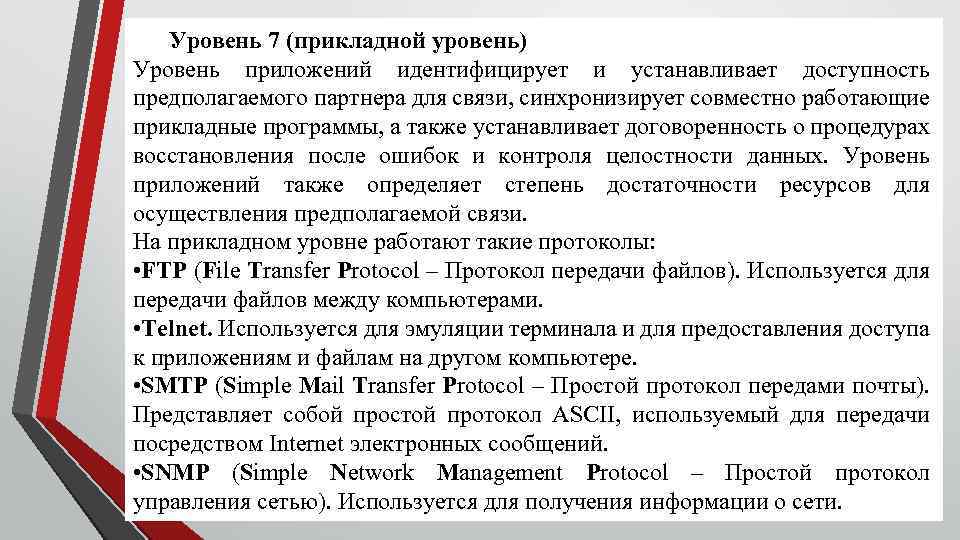 Уровень 7 (прикладной уровень)
Уровень приложений идентифицирует и устанавливает доступность предполагаемого партнера для связи, синхронизирует совместно работающие прикладные программы, а также устанавливает договоренность о процедурах восстановления после ошибок и контроля целостности данных. Уровень приложений также определяет степень достаточности ресурсов для осуществления предполагаемой связи.
На прикладном уровне работают такие протоколы:
•FTP (File Transfer Protocol – Протокол передачи файлов). Используется для передачи файлов между компьютерами.
•Telnet. Используется для эмуляции терминала и для предоставления доступа к приложениям и файлам на другом компьютере.
•SMTP (Simple Mail Transfer Protocol – Простой протокол передами почты). Представляет собой простой протокол ASCII, используемый для передачи посредством Internet электронных сообщений.
•SNMP (Simple Network Management Protocol – Простой протокол управления сетью). Используется для получения информации о сети.